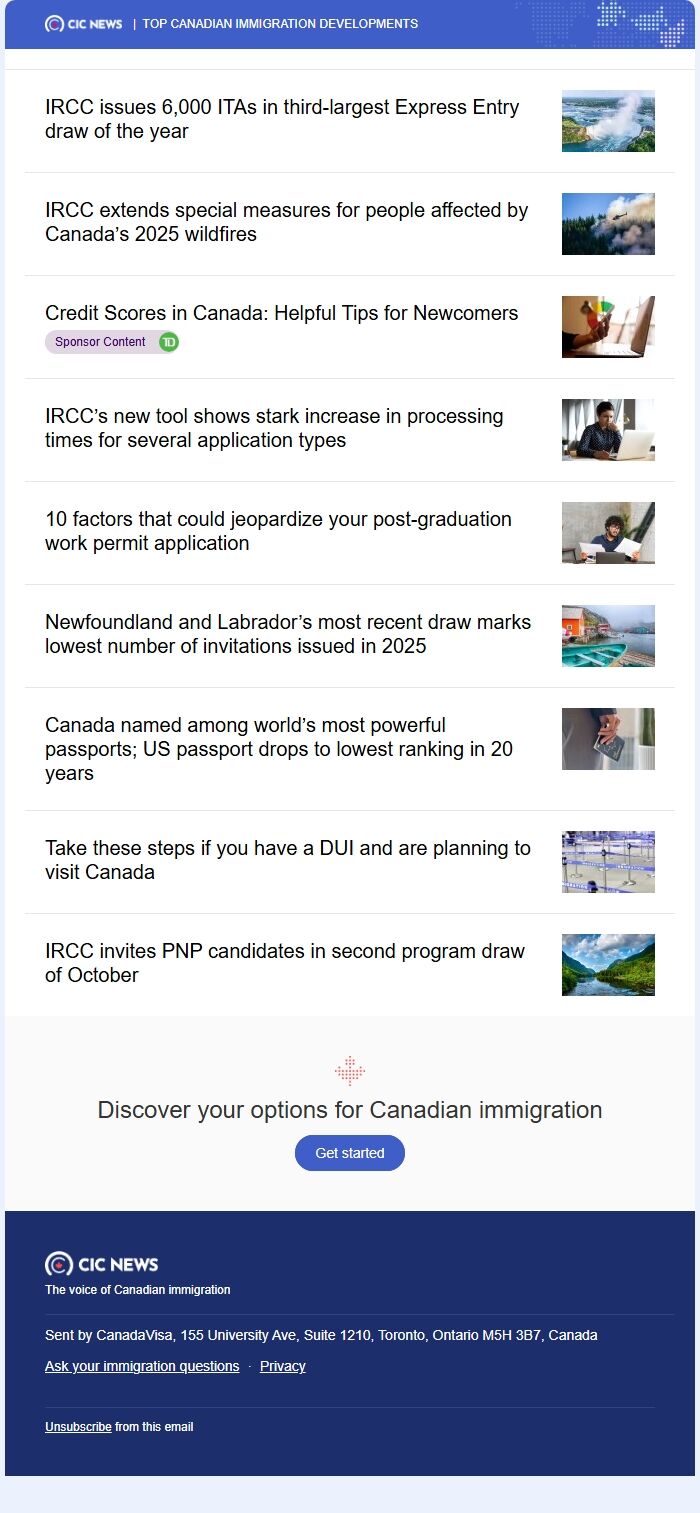 CIC NEWS | TOP CANADIAN IMMIGRATION DEVELOPMENTS

IRCC issues 6,000 ITAs in third-largest Express Entry draw of the year

IRCC extends special measures for people affected by Canada's 2025 wildfires

Credit Scores in Canada: Helpful Tips for Newcomers

Sponsor Content TD

IRCC's new tool shows stark increase in processing times for several application types

10 factors that could jeopardize your post-graduation work permit application

Newfoundland and Labrador's most recent draw marks lowest number of invitations issued in 2025

Canada named among world's most powerful passports; US passport drops to lowest ranking in 20 years

Take these steps if you have a DUI and are planning to visit Canada

IRCC invites PNP candidates in second program draw of October

Discover your options for Canadian immigration

Get started

CIC NEWS

The voice of Canadian immigration

Sent by CanadaVisa, 155 University Ave, Suite 1210, Toronto, Ontario M5H 3B7, Canada

Ask your immigration questions · Privacy

Unsubscribe from this email